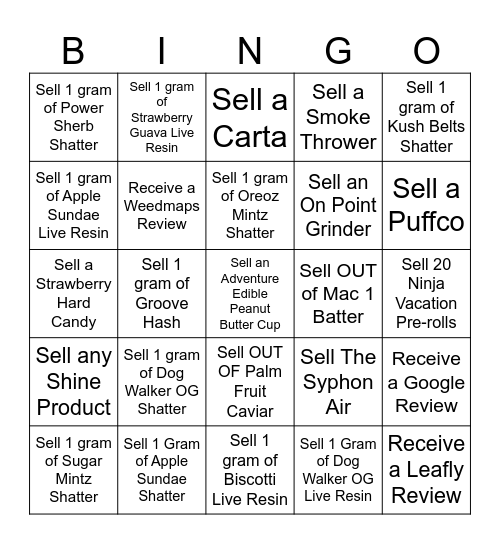 | B | I | N | G | O |
|---|---|---|---|---|
| Sell 1 gram of Power Sherb Shatter | Sell 1 gram of Strawberry Guava Live Resin | Sell a Carta | Sell a Smoke Thrower | Sell 1 gram of Kush Belts Shatter |
| Sell 1 gram of Apple Sundae Live Resin | Receive a Weedmaps Review | Sell 1 gram of Oreoz Mintz Shatter | Sell an On Point Grinder | Sell a Puffco |
| Sell a Strawberry Hard Candy | Sell 1 gram of Groove Hash | Sell an Adventure Edible Peanut Butter Cup | Sell OUT of Mac 1 Batter | Sell 20 Ninja Vacation Pre-rolls |
| Sell any Shine Product | Sell 1 gram of Dog Walker OG Shatter | Sell OUT OF Palm Fruit Caviar | Sell The Syphon Air | Receive a Google Review |
| Sell 1 gram of Sugar Mintz Shatter | Sell 1 Gram of Apple Sundae Shatter | Sell 1 gram of Biscotti Live Resin | Sell 1 Gram of Dog Walker OG Live Resin | Receive a Leafly Review |